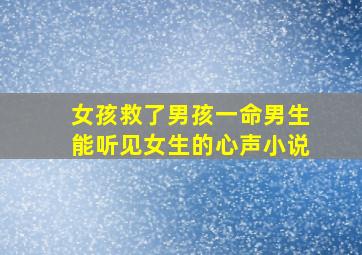 女孩救了男孩一命男生能听见女生的心声小说